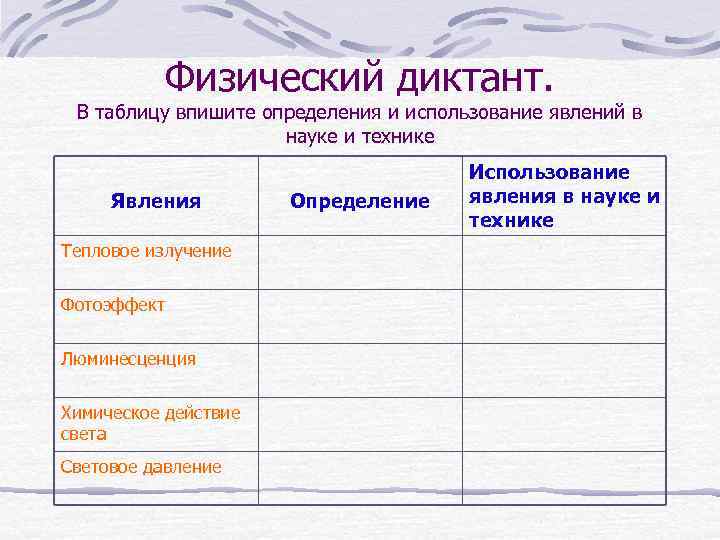 Физический диктант.

В таблицу впишите определения и использование явлений в науке и технике

| Явления | Определение | Использование явления в науке и технике |
|---|---|---|
| Тепловое излучение | | |
| Фотоэффект | | |
| Люминесценция | | |
| Химическое действие света | | |
| Световое давление | | |